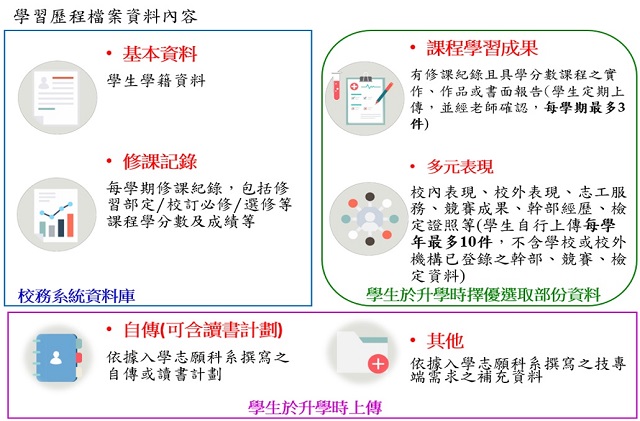 學習歷程檔案資料內容

• 基本資料

學生學籍資料

• 修課記錄

每學期修課紀錄，包括修習部定/校訂必修/選修等課程學分數及成績等

校務系統資料庫

• 課程學習成果

有修課紀錄且具學分數課程之實作、作品或書面報告(學生定期上傳，並經老師確認，每學期最多3件)

• 多元表現

校內表現、校外表現、志工服務、競賽成果、幹部經歷、檢定證照等(學生自行上傳每學年最多10件，不含學校或校外機構已登錄之幹部、競賽、檢定資料)

學生於升學時擇優選取部份資料

• 自傳(可含讀書計劃)

依據入學志願科系撰寫之自傳或讀書計劃

• 其他

依據入學志願科系撰寫之技專端需求之補充資料

學生於升學時上傳